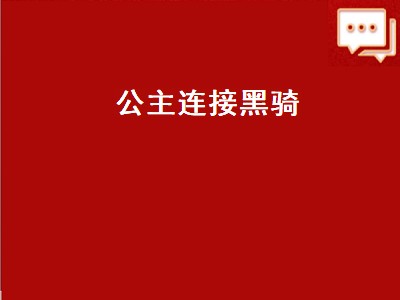 公主连接黑骑